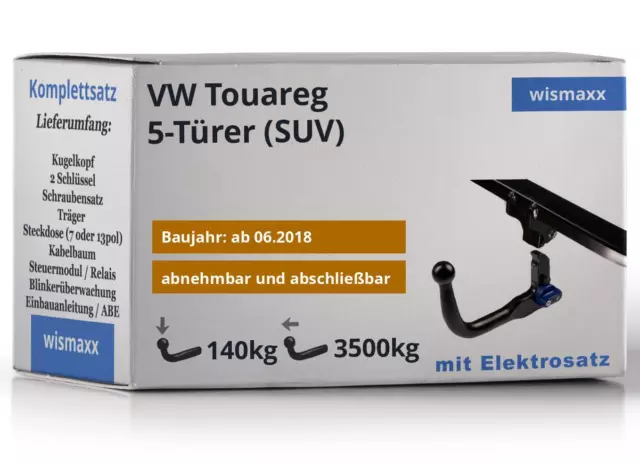 Komplettsatz
Lieferumfang:

Kugelkopf
2 Schlüssel
Schraubensatz
Träger
Steckdose (7 oder 13pol)
Kabelbaum
Steuermodul / Relais
Blinkerüberwachung
Einbauanleitung / ABE

wismaxx

VW Touareg
5-Türer (SUV)

wismaxx

Baujahr: ab 06.2018

abnehmbar und abschließbar

140kg 3500kg

mit Elektrosatz